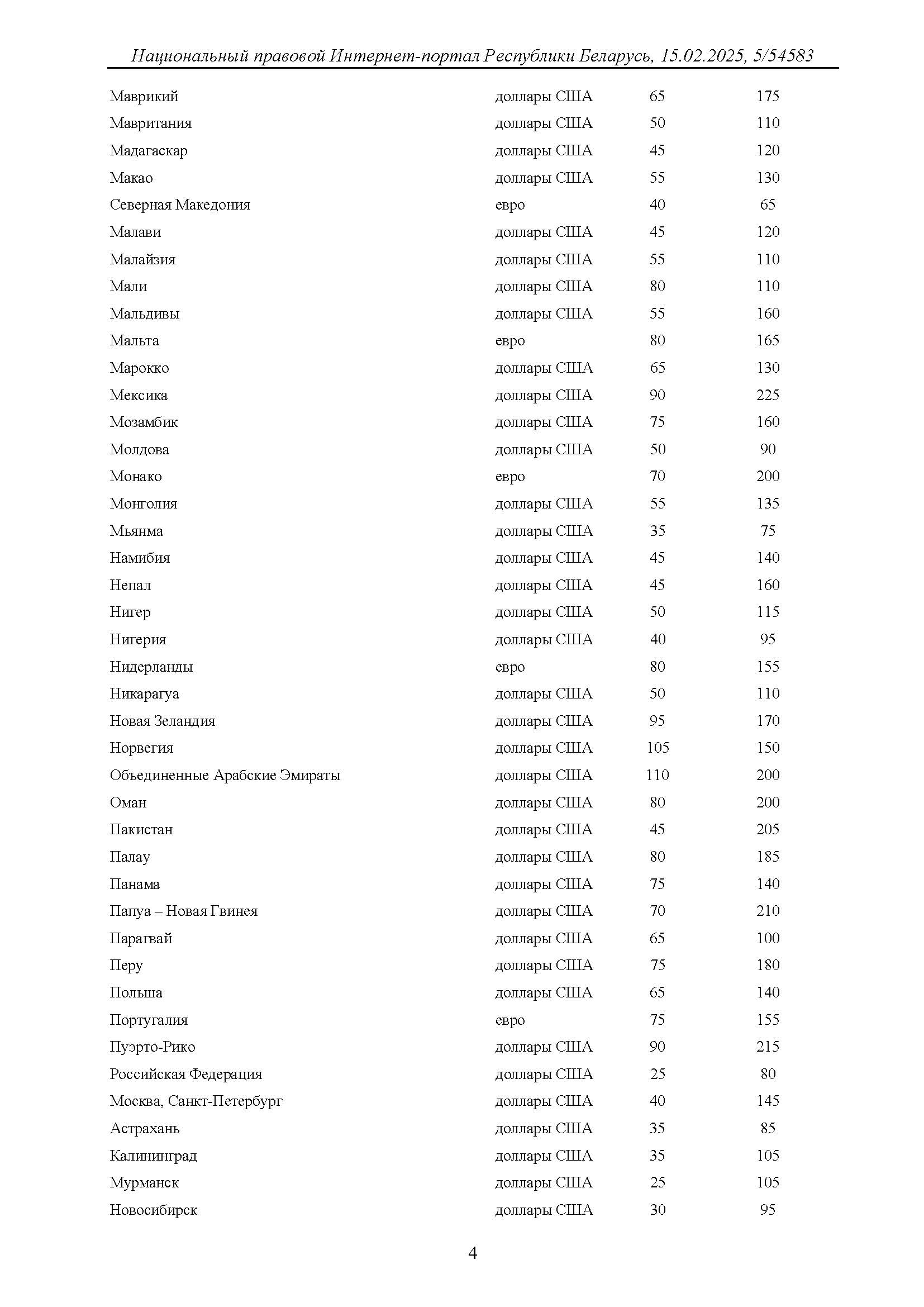 Национальный правовой Интернет-портал Республики Беларусь, 15.02.2025, 5/54583

| | | | |
|---|---|---|---|
| Маврикий | доллары США | 65 | 175 |
| Мавритания | доллары США | 50 | 110 |
| Мадагаскар | доллары США | 45 | 120 |
| Макао | доллары США | 55 | 130 |
| Северная Македония | евро | 40 | 65 |
| Малави | доллары США | 45 | 120 |
| Малайзия | доллары США | 55 | 110 |
| Мали | доллары США | 80 | 110 |
| Мальдивы | доллары США | 55 | 160 |
| Мальта | евро | 80 | 165 |
| Марокко | доллары США | 65 | 130 |
| Мексика | доллары США | 90 | 225 |
| Мозамбик | доллары США | 75 | 160 |
| Молдова | доллары США | 50 | 90 |
| Монако | евро | 70 | 200 |
| Монголия | доллары США | 55 | 135 |
| Мьянма | доллары США | 35 | 75 |
| Намибия | доллары США | 45 | 140 |
| Непал | доллары США | 45 | 160 |
| Нигер | доллары США | 50 | 115 |
| Нигерия | доллары США | 40 | 95 |
| Нидерланды | евро | 80 | 155 |
| Никарагуа | доллары США | 50 | 110 |
| Новая Зеландия | доллары США | 95 | 170 |
| Норвегия | доллары США | 105 | 150 |
| Объединенные Арабские Эмираты | доллары США | 110 | 200 |
| Оман | доллары США | 80 | 200 |
| Пакистан | доллары США | 45 | 205 |
| Палау | доллары США | 80 | 185 |
| Панама | доллары США | 75 | 140 |
| Папуа – Новая Гвинея | доллары США | 70 | 210 |
| Парагвай | доллары США | 65 | 100 |
| Перу | доллары США | 75 | 180 |
| Польша | доллары США | 65 | 140 |
| Португалия | евро | 75 | 155 |
| Пуэрто-Рико | доллары США | 90 | 215 |
| Российская Федерация | доллары США | 25 | 80 |
| Москва, Санкт-Петербург | доллары США | 40 | 145 |
| Астрахань | доллары США | 35 | 85 |
| Калининград | доллары США | 35 | 105 |
| Мурманск | доллары США | 25 | 105 |
| Новосибирск | доллары США | 30 | 95 |

4